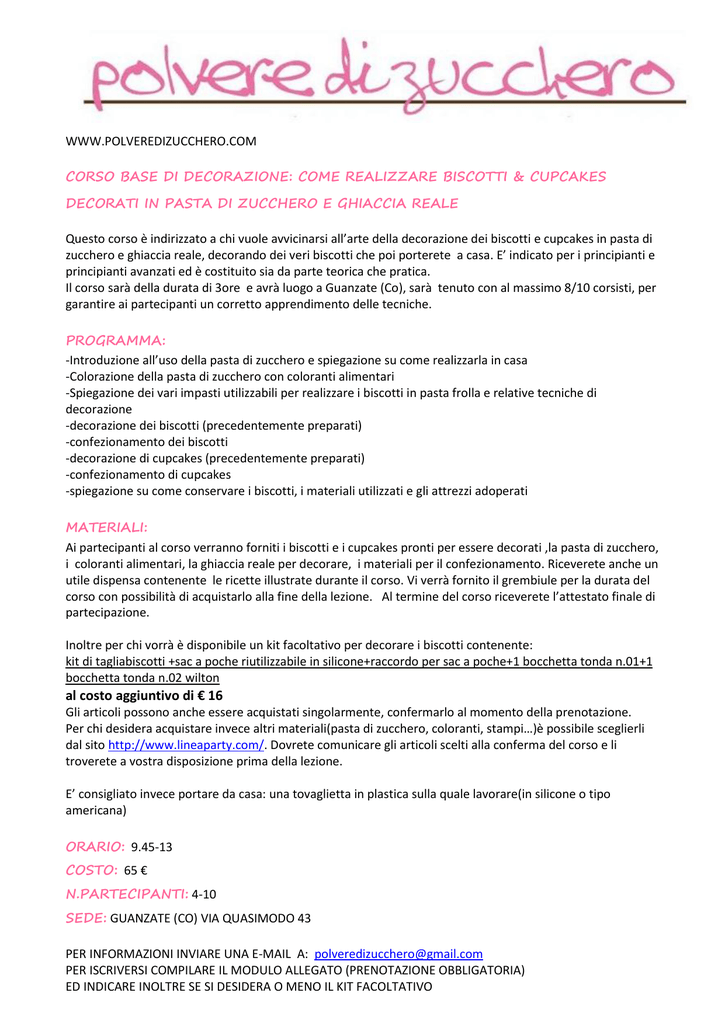 polvere di zucchero

WWW.POLVEREDIZUCCHERO.COM

CORSO BASE DI DECORAZIONE: COME REALIZZARE BISCOTTI & CUPCAKES DECORATI IN PASTA DI ZUCCHERO E GHIACCIA REALE

Questo corso è indirizzato a chi vuole avvicinarsi all'arte della decorazione dei biscotti e cupcakes in pasta di zucchero e ghiaccia reale, decorando dei veri biscotti che poi porterete a casa. E' indicato per i principianti e principianti avanzati ed è costituito sia da parte teorica che pratica.
Il corso sarà della durata di 3ore e avrà luogo a Guanzate (Co), sarà tenuto con al massimo 8/10 corsisti, per garantire ai partecipanti un corretto apprendimento delle tecniche.

PROGRAMMA:
-Introduzione all'uso della pasta di zucchero e spiegazione su come realizzarla in casa
-Colorazione della pasta di zucchero con coloranti alimentari
-Spiegazione dei vari impasti utilizzabili per realizzare i biscotti in pasta frolla e relative tecniche di decorazione
-decorazione dei biscotti (precedentemente preparati)
-confezionamento dei biscotti
-decorazione di cupcakes (precedentemente preparati)
-confezionamento di cupcakes
-spiegazione su come conservare i biscotti, i materiali utilizzati e gli attrezzi adoperati

MATERIALI:
Ai partecipanti al corso verranno forniti i biscotti e i cupcakes pronti per essere decorati ,la pasta di zucchero, i coloranti alimentari, la ghiaccia reale per decorare, i materiali per il confezionamento. Riceverete anche un utile dispensa contenente le ricette illustrate durante il corso. Vi verrà fornito il grembiule per la durata del corso con possibilità di acquistarlo alla fine della lezione. Al termine del corso riceverete l'attestato finale di partecipazione.

Inoltre per chi vorrà è disponibile un kit facoltativo per decorare i biscotti contenente:
kit di tagliabiscotti +sac a poche riutilizzabile in silicone+raccordo per sac a poche+1 bocchetta tonda n.01+1 bocchetta tonda n.02 wilton
al costo aggiuntivo di € 16
Gli articoli possono anche essere acquistati singolarmente, confermarlo al momento della prenotazione.
Per chi desidera acquistare invece altri materiali(pasta di zucchero, coloranti, stampi…)è possibile sceglierli dal sito http://www.lineaparty.com/. Dovrete comunicare gli articoli scelti alla conferma del corso e li troverete a vostra disposizione prima della lezione.

E' consigliato invece portare da casa: una tovaglietta in plastica sulla quale lavorare(in silicone o tipo americana)

ORARIO: 9.45-13
COSTO: 65 €
N.PARTECIPANTI: 4-10
SEDE: GUANZATE (CO) VIA QUASIMODO 43

PER INFORMAZIONI INVIARE UNA E-MAIL A: polveredizucchero@gmail.com
PER ISCRIVERSI COMPILARE IL MODULO ALLEGATO (PRENOTAZIONE OBBLIGATORIA)
ED INDICARE INOLTRE SE SI DESIDERA O MENO IL KIT FACOLTATIVO